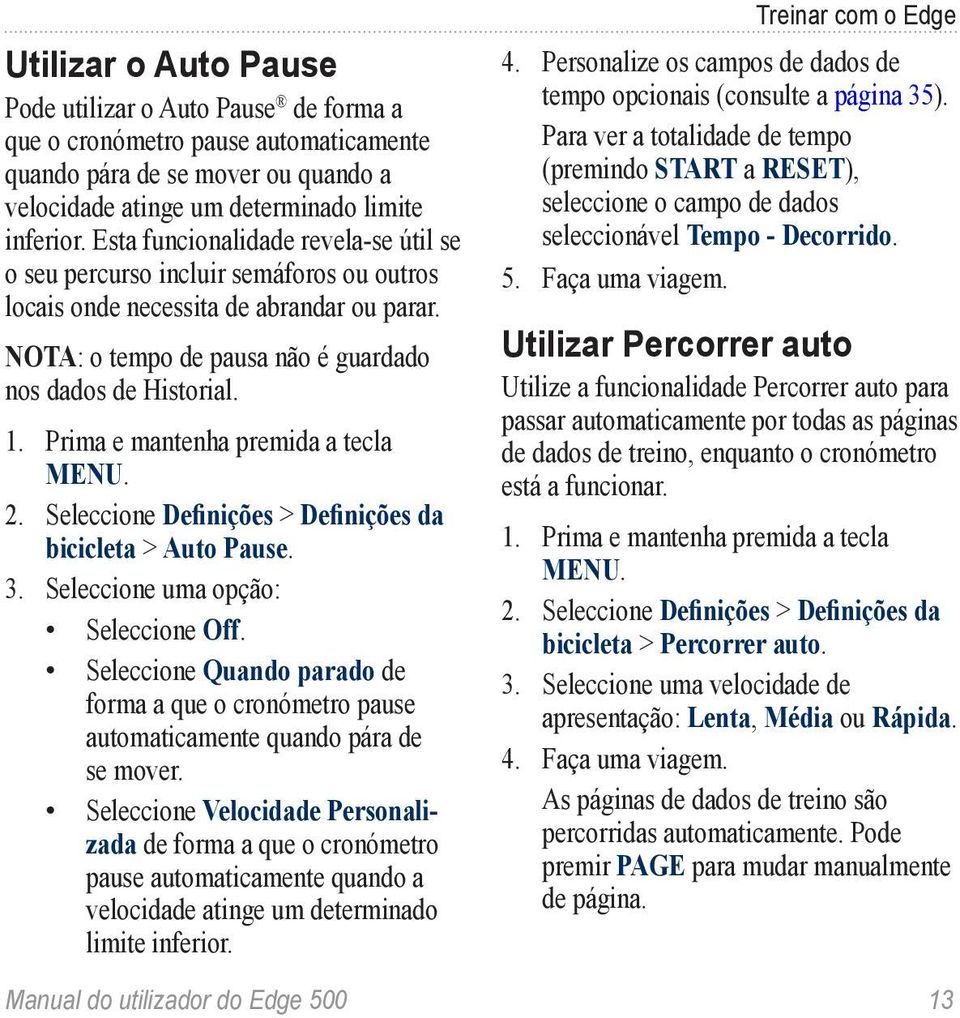 Treinar com o Edge

Utilizar o Auto Pause

Pode utilizar o Auto Pause® de forma a que o cronómetro pause automaticamente quando pára de se mover ou quando a velocidade atinge um determinado limite inferior. Esta funcionalidade revela-se útil se o seu percurso incluir semáforos ou outros locais onde necessita de abrandar ou parar.

NOTA: o tempo de pausa não é guardado nos dados de Historial.

1. Prima e mantenha premida a tecla MENU.
2. Seleccione Definições > Definições da bicicleta > Auto Pause.
3. Seleccione uma opção:
• Seleccione Off.
• Seleccione Quando parado de forma a que o cronómetro pause automaticamente quando pára de se mover.
• Seleccione Velocidade Personalizada de forma a que o cronómetro pause automaticamente quando a velocidade atinge um determinado limite inferior.

4. Personalize os campos de dados de tempo opcionais (consulte a página 35).
Para ver a totalidade de tempo (premindo START a RESET), seleccione o campo de dados seleccionável Tempo - Decorrido.
5. Faça uma viagem.

Utilizar Percorrer auto

Utilize a funcionalidade Percorrer auto para passar automaticamente por todas as páginas de dados de treino, enquanto o cronómetro está a funcionar.

1. Prima e mantenha premida a tecla MENU.
2. Seleccione Definições > Definições da bicicleta > Percorrer auto.
3. Seleccione uma velocidade de apresentação: Lenta, Média ou Rápida.
4. Faça uma viagem.
As páginas de dados de treino são percorridas automaticamente. Pode premir PAGE para mudar manualmente de página.

Manual do utilizador do Edge 500 13